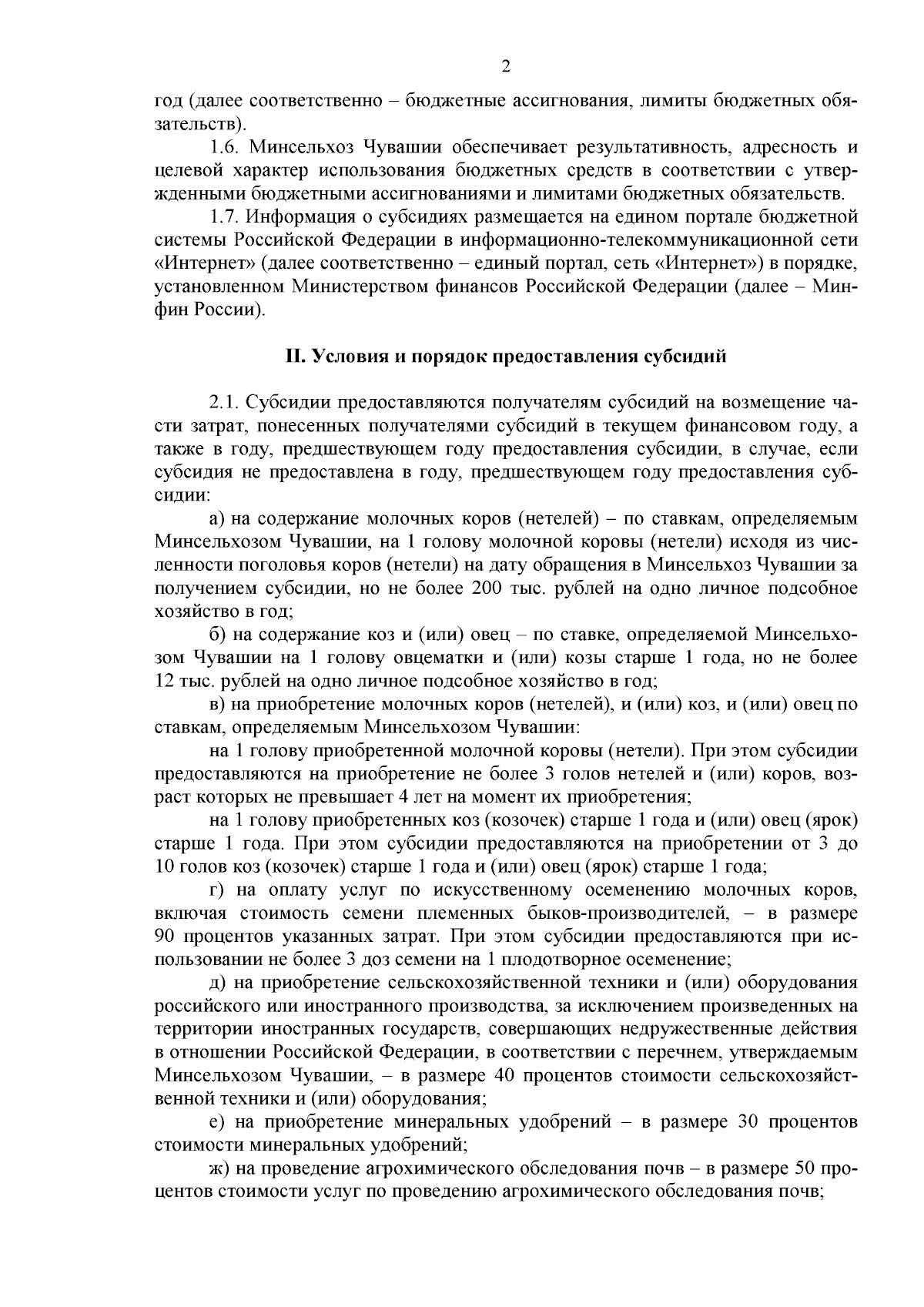 2

год (далее соответственно – бюджетные ассигнования, лимиты бюджетных обязательств).

1.6. Минсельхоз Чувашии обеспечивает результативность, адресность и целевой характер использования бюджетных средств в соответствии с утвержденными бюджетными ассигнованиями и лимитами бюджетных обязательств.

1.7. Информация о субсидиях размещается на едином портале бюджетной системы Российской Федерации в информационно-телекоммуникационной сети «Интернет» (далее соответственно – единый портал, сеть «Интернет») в порядке, установленном Министерством финансов Российской Федерации (далее – Минфин России).

II. Условия и порядок предоставления субсидий

2.1. Субсидии предоставляются получателям субсидий на возмещение части затрат, понесенных получателями субсидий в текущем финансовом году, а также в году, предшествующем году предоставления субсидии, в случае, если субсидия не предоставлена в году, предшествующем году предоставления субсидии:

а) на содержание молочных коров (нетелей) – по ставкам, определяемым Минсельхозом Чувашии, на 1 голову молочной коровы (нетели) исходя из численности поголовья коров (нетели) на дату обращения в Минсельхоз Чувашии за получением субсидии, но не более 200 тыс. рублей на одно личное подсобное хозяйство в год;

б) на содержание коз и (или) овец – по ставке, определяемой Минсельхозом Чувашии на 1 голову овцематки и (или) козы старше 1 года, но не более 12 тыс. рублей на одно личное подсобное хозяйство в год;

в) на приобретение молочных коров (нетелей), и (или) коз, и (или) овец по ставкам, определяемым Минсельхозом Чувашии:

на 1 голову приобретенной молочной коровы (нетели). При этом субсидии предоставляются на приобретение не более 3 голов нетелей и (или) коров, возраст которых не превышает 4 лет на момент их приобретения;

на 1 голову приобретенных коз (козочек) старше 1 года и (или) овец (ярок) старше 1 года. При этом субсидии предоставляются на приобретении от 3 до 10 голов коз (козочек) старше 1 года и (или) овец (ярок) старше 1 года;

г) на оплату услуг по искусственному осеменению молочных коров, включая стоимость семени племенных быков-производителей, – в размере 90 процентов указанных затрат. При этом субсидии предоставляются при использовании не более 3 доз семени на 1 плодотворное осеменение;

д) на приобретение сельскохозяйственной техники и (или) оборудования российского или иностранного производства, за исключением произведенных на территории иностранных государств, совершающих недружественные действия в отношении Российской Федерации, в соответствии с перечнем, утверждаемым Минсельхозом Чувашии, – в размере 40 процентов стоимости сельскохозяйственной техники и (или) оборудования;

е) на приобретение минеральных удобрений – в размере 30 процентов стоимости минеральных удобрений;

ж) на проведение агрохимического обследования почв – в размере 50 процентов стоимости услуг по проведению агрохимического обследования почв;